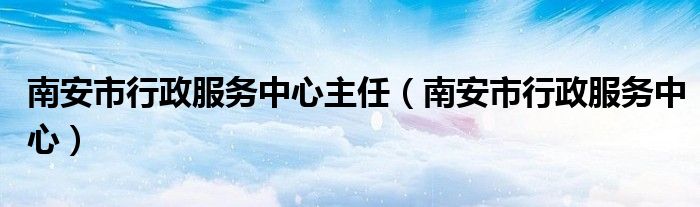 南安市行政服务中心主任（南安市行政服务中心）